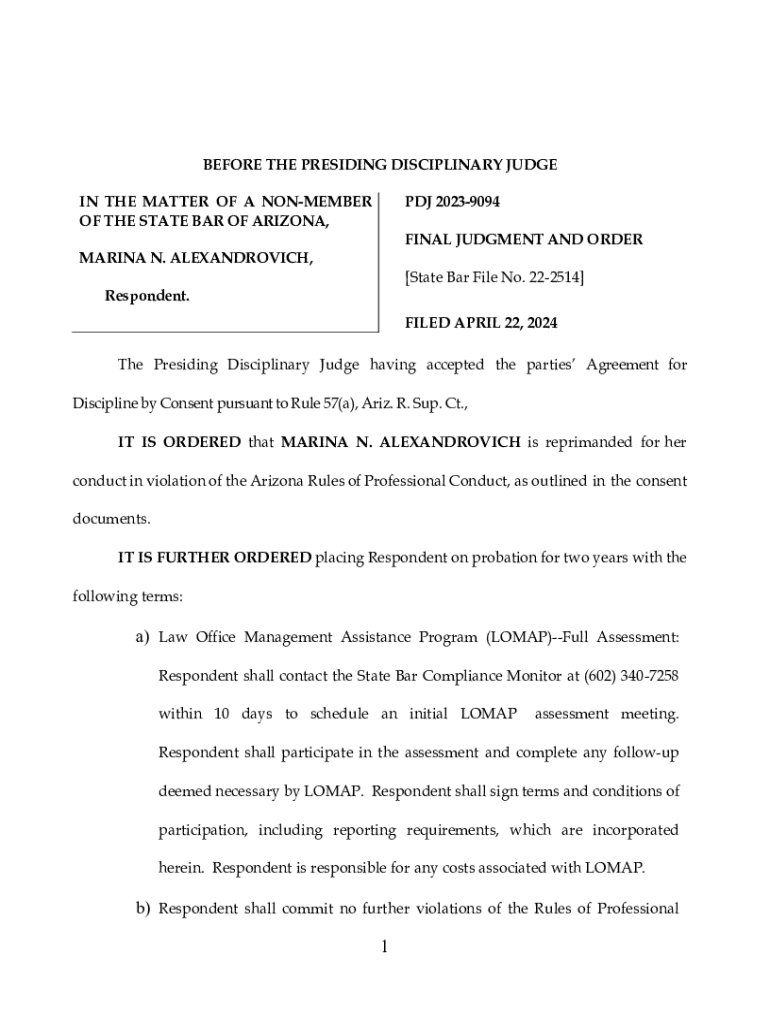 BEFORE THE PRESIDING DISCIPLINARY JUDGE

IN THE MATTER OF A NON-MEMBER OF THE STATE BAR OF ARIZONA,

MARINA N. ALEXANDROVICH,

Respondent.

PDJ 2023-9094

FINAL JUDGMENT AND ORDER

[State Bar File No. 22-2514]

FILED APRIL 22, 2024

The Presiding Disciplinary Judge having accepted the parties' Agreement for Discipline by Consent pursuant to Rule 57(a), Ariz. R. Sup. Ct.,

IT IS ORDERED that MARINA N. ALEXANDROVICH is reprimanded for her conduct in violation of the Arizona Rules of Professional Conduct, as outlined in the consent documents.

IT IS FURTHER ORDERED placing Respondent on probation for two years with the following terms:

a) Law Office Management Assistance Program (LOMAP)--Full Assessment: Respondent shall contact the State Bar Compliance Monitor at (602) 340-7258 within 10 days to schedule an initial LOMAP assessment meeting. Respondent shall participate in the assessment and complete any follow-up deemed necessary by LOMAP. Respondent shall sign terms and conditions of participation, including reporting requirements, which are incorporated herein. Respondent is responsible for any costs associated with LOMAP.

b) Respondent shall commit no further violations of the Rules of Professional

1